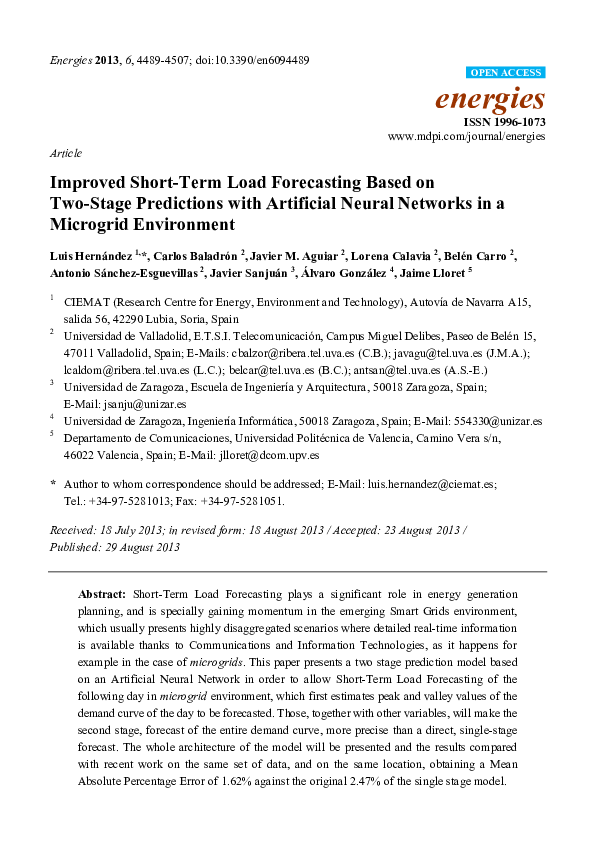 Energies 2013, 6, 4489-4507; doi:10.3390/en6094489

OPEN ACCESS

energies

ISSN 1996-1073

www.mdpi.com/journal/energies

Article

Improved Short-Term Load Forecasting Based on Two-Stage Predictions with Artificial Neural Networks in a Microgrid Environment

Luis Hernández $^{1,*}$, Carlos Baladrón $^{2}$, Javier M. Aguiar $^{2}$, Lorena Calavia $^{2}$, Belén Carro $^{2}$, Antonio Sánchez-Esguevillas $^{2}$, Javier Sanjuán $^{3}$, Álvaro González $^{4}$, Jaime Lloret $^{5}$

$^{1}$ CIEMAT (Research Centre for Energy, Environment and Technology), Autovía de Navarra A15, salida 56, 42290 Lubia, Soria, Spain

$^{2}$ Universidad de Valladolid, E.T.S.I. Telecomunicación, Campus Miguel Delibes, Paseo de Belén 15, 47011 Valladolid, Spain; E-Mails: cbalzor@ribera.tel.uva.es (C.B.); javagu@tel.uva.es (J.M.A.); lcaldom@ribera.tel.uva.es (L.C.); belcar@tel.uva.es (B.C.); antsan@tel.uva.es (A.S.-E.)

$^{3}$ Universidad de Zaragoza, Escuela de Ingeniería y Arquitectura, 50018 Zaragoza, Spain; E-Mail: jsanju@unizar.es

$^{4}$ Universidad de Zaragoza, Ingeniería Informática, 50018 Zaragoza, Spain; E-Mail: 554330@unizar.es

$^{5}$ Departamento de Comunicaciones, Universidad Politécnica de Valencia, Camino Vera s/n, 46022 Valencia, Spain; E-Mail: jlloret@dcom.upv.es

* Author to whom correspondence should be addressed; E-Mail: luis.hernandez@ciemat.es; Tel.: +34-97-5281013; Fax: +34-97-5281051.

Received: 18 July 2013; in revised form: 18 August 2013 / Accepted: 23 August 2013 / Published: 29 August 2013

Abstract: Short-Term Load Forecasting plays a significant role in energy generation planning, and is specially gaining momentum in the emerging Smart Grids environment, which usually presents highly disaggregated scenarios where detailed real-time information is available thanks to Communications and Information Technologies, as it happens for example in the case of microgrids. This paper presents a two stage prediction model based on an Artificial Neural Network in order to allow Short-Term Load Forecasting of the following day in microgrid environment, which first estimates peak and valley values of the demand curve of the day to be forecasted. Those, together with other variables, will make the second stage, forecast of the entire demand curve, more precise than a direct, single-stage forecast. The whole architecture of the model will be presented and the results compared with recent work on the same set of data, and on the same location, obtaining a Mean Absolute Percentage Error of 1.62% against the original 2.47% of the single stage model.